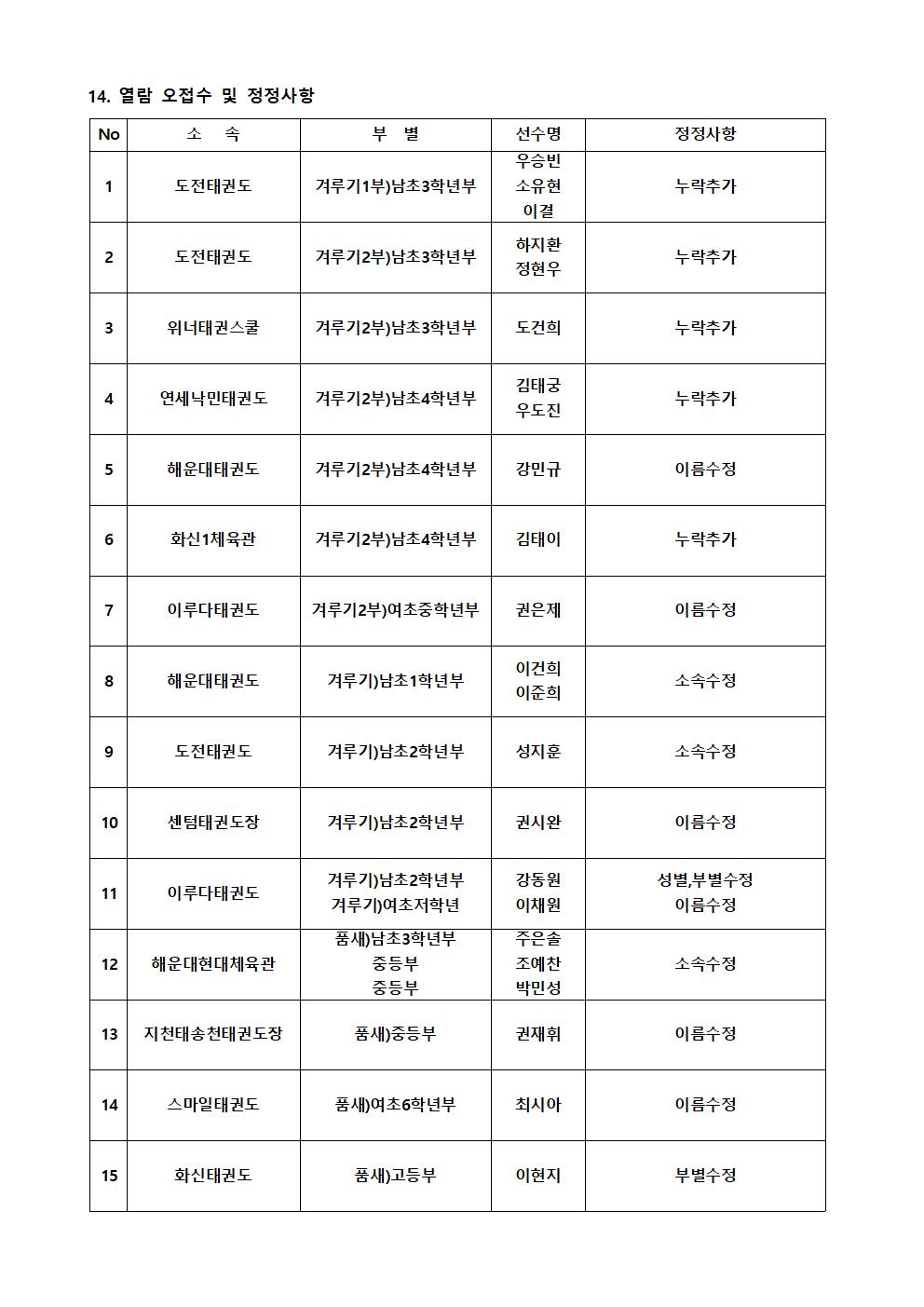 14. 열람 오접수 및 정정사항

| No | 소 속 | 부 별 | 선수명 | 정정사항 |
|---|---|---|---|---|
| 1 | 도전태권도 | 겨루기1부)남초3학년부 | 우승빈 소유현 이결 | 누락추가 |
| 2 | 도전태권도 | 겨루기2부)남초3학년부 | 하지환 정현우 | 누락추가 |
| 3 | 위너태권스쿨 | 겨루기2부)남초3학년부 | 도건희 | 누락추가 |
| 4 | 연세낙민태권도 | 겨루기2부)남초4학년부 | 김태궁 우도진 | 누락추가 |
| 5 | 해운대태권도 | 겨루기2부)남초4학년부 | 강민규 | 이름수정 |
| 6 | 화신1체육관 | 겨루기2부)남초4학년부 | 김태이 | 누락추가 |
| 7 | 이루다태권도 | 겨루기2부)여초중학년부 | 권은제 | 이름수정 |
| 8 | 해운대태권도 | 겨루기)남초1학년부 | 이건희 이준희 | 소속수정 |
| 9 | 도전태권도 | 겨루기)남초2학년부 | 성지훈 | 소속수정 |
| 10 | 센텀태권도장 | 겨루기)남초2학년부 | 권시완 | 이름수정 |
| 11 | 이루다태권도 | 겨루기)남초2학년부 겨루기)여초저학년 | 강동원 이채원 | 성별,부별수정 이름수정 |
| 12 | 해운대현대체육관 | 품새)남초3학년부 중등부 중등부 | 주은솔 조예찬 박민성 | 소속수정 |
| 13 | 지천태송천태권도장 | 품새)중등부 | 권재휘 | 이름수정 |
| 14 | 스마일태권도 | 품새)여초6학년부 | 최시아 | 이름수정 |
| 15 | 화신태권도 | 품새)고등부 | 이현지 | 부별수정 |